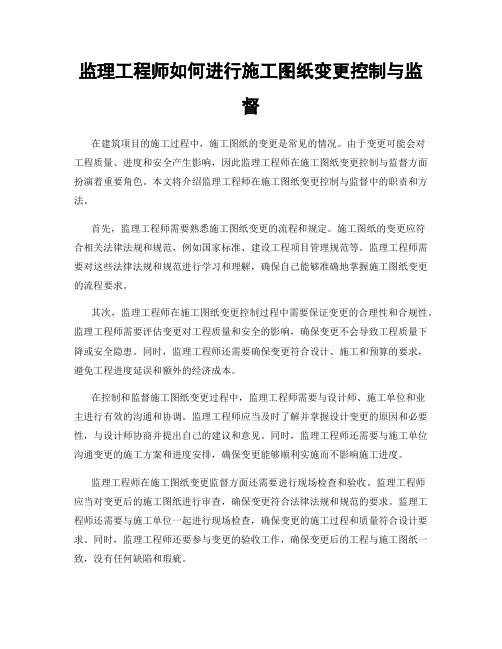 监理工程师如何进行施工图纸变更控制与监督

在建筑项目的施工过程中，施工图纸的变更是常见的情况。由于变更可能会对工程质量、进度和安全产生影响，因此监理工程师在施工图纸变更控制与监督方面扮演着重要角色。本文将介绍监理工程师在施工图纸变更控制与监督中的职责和方法。

首先，监理工程师需要熟悉施工图纸变更的流程和规定。施工图纸的变更应符合相关法律法规和规范，例如国家标准、建设工程项目管理规范等。监理工程师需要对这些法律法规和规范进行学习和理解，确保自己能够准确地掌握施工图纸变更的流程要求。

其次，监理工程师在施工图纸变更控制过程中需要保证变更的合理性和合规性。监理工程师需要评估变更对工程质量和安全的影响，确保变更不会导致工程质量下降或安全隐患。同时，监理工程师还需要确保变更符合设计、施工和预算的要求，避免工程进度延误和额外的经济成本。

在控制和监督施工图纸变更过程中，监理工程师需要与设计师、施工单位和业主进行有效的沟通和协调。监理工程师应当及时了解并掌握设计变更的原因和必要性，与设计师协商并提出自己的建议和意见。同时，监理工程师还需要与施工单位沟通变更的施工方案和进度安排，确保变更能够顺利实施而不影响施工进度。

监理工程师在施工图纸变更监督方面还需要进行现场检查和验收。监理工程师应当对变更后的施工图纸进行审查，确保变更符合法律法规和规范的要求。监理工程师还需要与施工单位一起进行现场检查，确保变更的施工过程和质量符合设计要求。同时，监理工程师还要参与变更的验收工作，确保变更后的工程与施工图纸一致，没有任何缺陷和瑕疵。